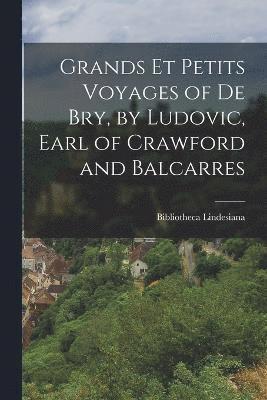 Grands Et Petits Voyages of De Bry, by Ludovic, Earl of Crawford and Balcarres

Bibliotheca Lindesiana